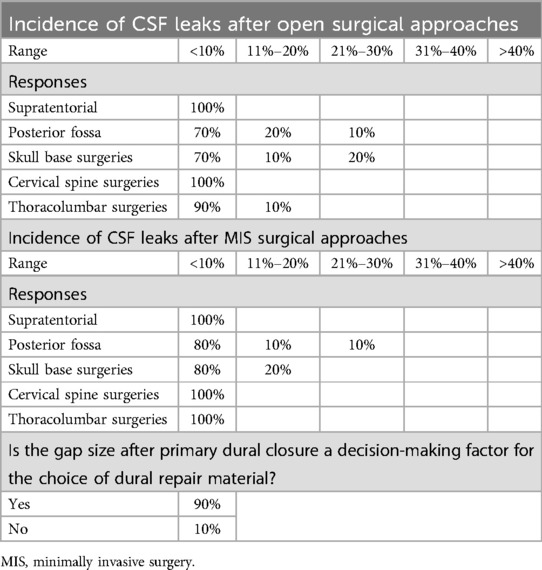 | Incidence of CSF leaks after open surgical approaches | | | | | |
|---|---|---|---|---|---|
| Range | <10% | 11%–20% | 21%–30% | 31%–40% | >40% |
| Responses | | | | | |
| Supratentorial | 100% | | | | |
| Posterior fossa | 70% | 20% | 10% | | |
| Skull base surgeries | 70% | 10% | 20% | | |
| Cervical spine surgeries | 100% | | | | |
| Thoracolumbar surgeries | 90% | 10% | | | |
| Incidence of CSF leaks after MIS surgical approaches | | | | | |
| Range | <10% | 11%–20% | 21%–30% | 31%–40% | >40% |
| Responses | | | | | |
| Supratentorial | 100% | | | | |
| Posterior fossa | 80% | 10% | 10% | | |
| Skull base surgeries | 80% | 20% | | | |
| Cervical spine surgeries | 100% | | | | |
| Thoracolumbar surgeries | 100% | | | | |
| Is the gap size after primary dural closure a decision-making factor for the choice of dural repair material? | | | | | |
| Yes | 90% | | | | |
| No | 10% | | | | |

MIS, minimally invasive surgery.